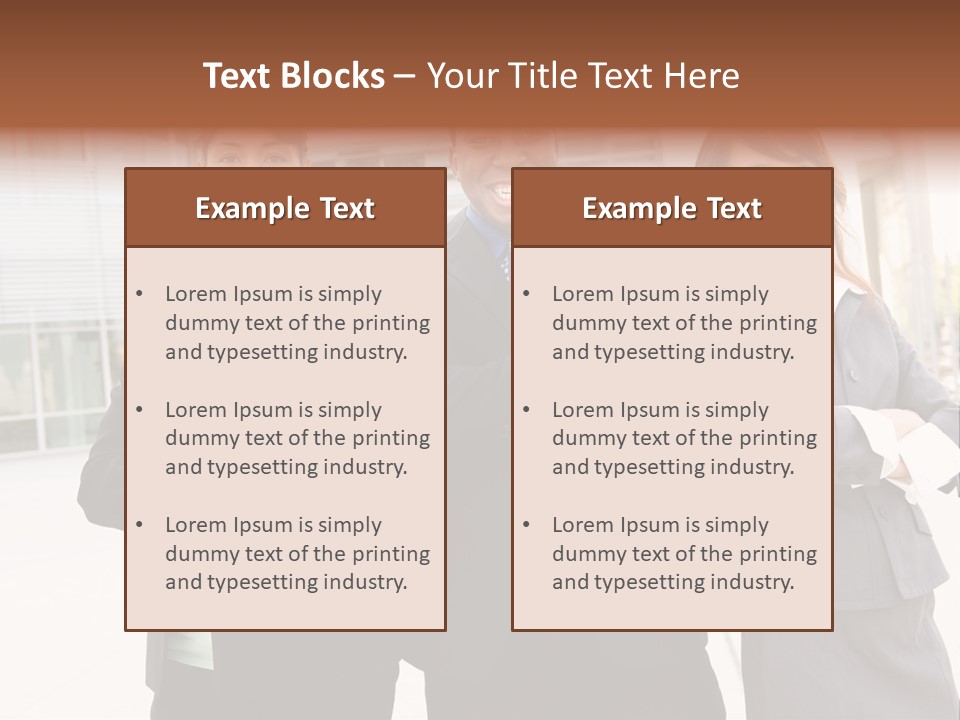 Text Blocks – Your Title Text Here

Example Text

• Lorem Ipsum is simply dummy text of the printing and typesetting industry.
• Lorem Ipsum is simply dummy text of the printing and typesetting industry.
• Lorem Ipsum is simply dummy text of the printing and typesetting industry.

Example Text

• Lorem Ipsum is simply dummy text of the printing and typesetting industry.
• Lorem Ipsum is simply dummy text of the printing and typesetting industry.
• Lorem Ipsum is simply dummy text of the printing and typesetting industry.